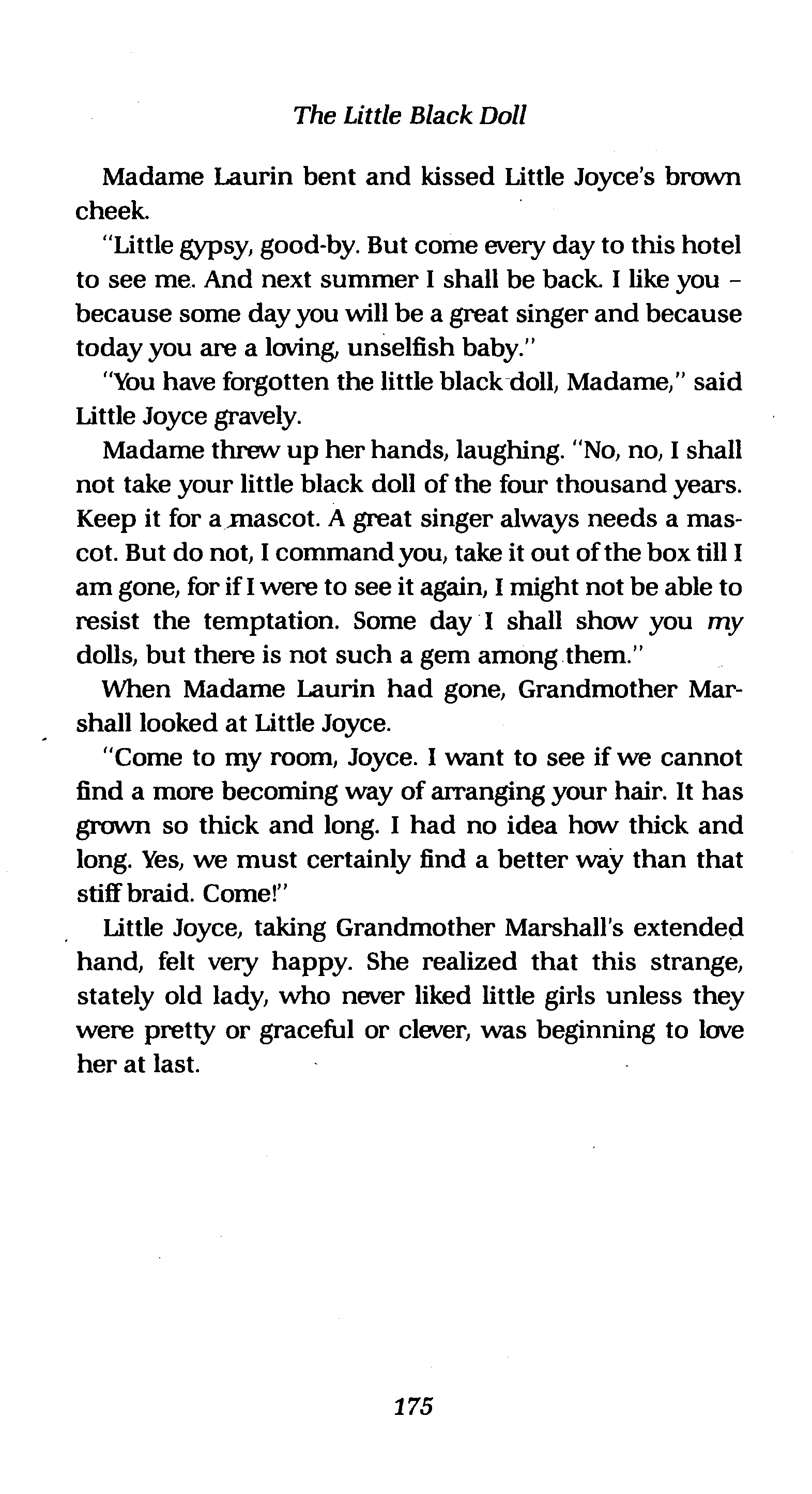 The Little Black Doll

Madame Laurin bent and kissed Little Joyce's brown cheek.

"Little gypsy, good-by. But come every day to this hotel to see me. And next summer I shall be back. I like you – because some day you will be a great singer and because today you are a loving, unselfish baby."

"You have forgotten the little black doll, Madame," said Little Joyce gravely.

Madame threw up her hands, laughing. "No, no, I shall not take your little black doll of the four thousand years. Keep it for a mascot. A great singer always needs a mascot. But do not, I command you, take it out of the box till I am gone, for if I were to see it again, I might not be able to resist the temptation. Some day I shall show you my dolls, but there is not such a gem among them."

When Madame Laurin had gone, Grandmother Marshall looked at Little Joyce.

"Come to my room, Joyce. I want to see if we cannot find a more becoming way of arranging your hair. It has grown so thick and long. I had no idea how thick and long. Yes, we must certainly find a better way than that stiff braid. Come!"

Little Joyce, taking Grandmother Marshall's extended hand, felt very happy. She realized that this strange, stately old lady, who never liked little girls unless they were pretty or graceful or clever, was beginning to love her at last.

175